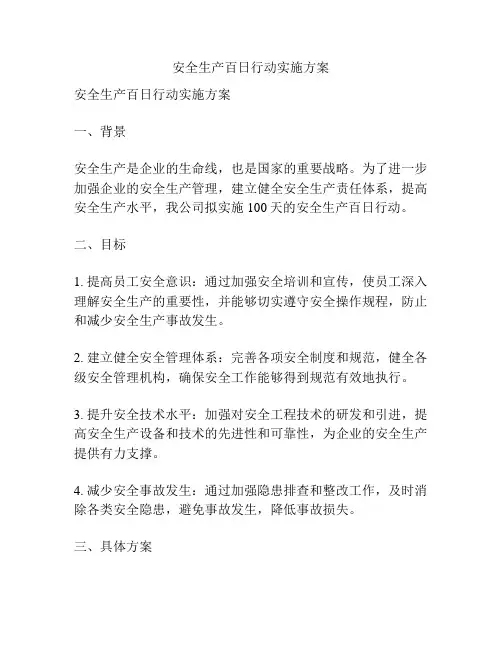 安全生产百日行动实施方案

安全生产百日行动实施方案

一、背景

安全生产是企业的生命线，也是国家的重要战略。为了进一步加强企业的安全生产管理，建立健全安全生产责任体系，提高安全生产水平，我公司拟实施 100 天的安全生产百日行动。

二、目标

1. 提高员工安全意识：通过加强安全培训和宣传，使员工深入理解安全生产的重要性，并能够切实遵守安全操作规程，防止和减少安全生产事故发生。

2. 建立健全安全管理体系：完善各项安全制度和规范，健全各级安全管理机构，确保安全工作能够得到规范有效地执行。

3. 提升安全技术水平：加强对安全工程技术的研发和引进，提高安全生产设备和技术的先进性和可靠性，为企业的安全生产提供有力支撑。

4. 减少安全事故发生：通过加强隐患排查和整改工作，及时消除各类安全隐患，避免事故发生，降低事故损失。

三、具体方案